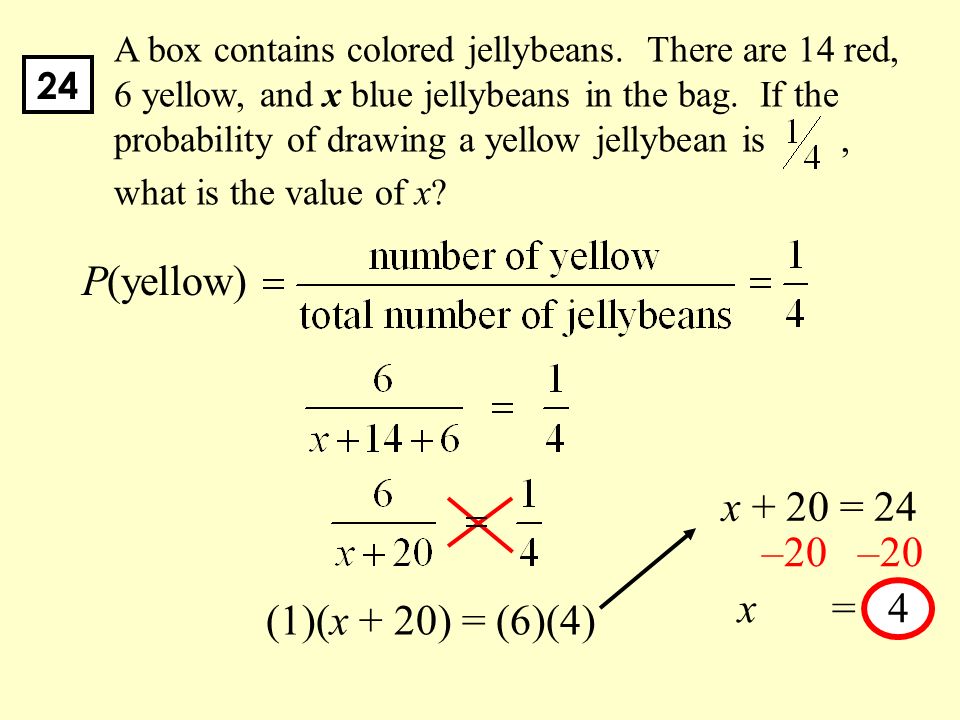 24

A box contains colored jellybeans. There are 14 red, 6 yellow, and $x$ blue jellybeans in the bag. If the probability of drawing a yellow jellybean is $\frac{1}{4}$, what is the value of $x$?

$P(\text{yellow}) = \frac{\text{number of yellow}}{\text{total number of jellybeans}} = \frac{1}{4}$

$\frac{6}{x+14+6} = \frac{1}{4}$

$\frac{6}{x+20} = \frac{1}{4}$

$(1)(x + 20) = (6)(4)$

$x + 20 = 24$
$-20 \quad -20$
$x = 4$